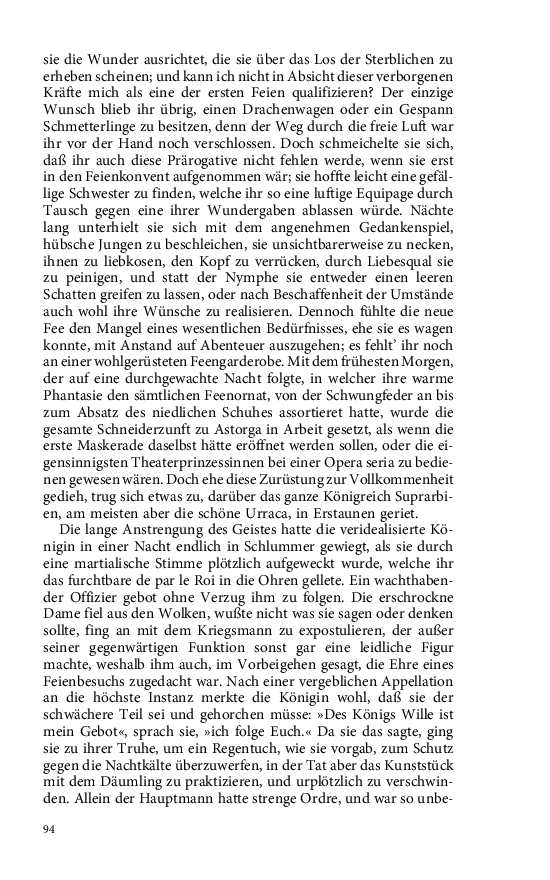 sie die Wunder ausrichtet, die sie über das Los der Sterblichen zu erheben scheinen; und kann ich nicht in Absicht dieser verborgenen Kräfte mich als eine der ersten Feien qualifizieren? Der einzige Wunsch blieb ihr übrig, einen Drachenwagen oder ein Gespann Schmetterlinge zu besitzen, denn der Weg durch die freie Luft war ihr vor der Hand noch verschlossen. Doch schmeichelte sie sich, daß ihr auch diese Prärogative nicht fehlen werde, wenn sie erst in den Feienkonvent aufgenommen wär; sie hoffte leicht eine gefällige Schwester zu finden, welche ihr so eine luftige Equipage durch Tausch gegen eine ihrer Wundergaben ablassen würde. Nächte lang unterhielt sie sich mit dem angenehmen Gedankenspiel, hübsche Jungen zu beschleichen, sie unsichtbarerweise zu necken, ihnen zu liebkosen, den Kopf zu verrücken, durch Liebesqual sie zu peinigen, und statt der Nymphe sie entweder einen leeren Schatten greifen zu lassen, oder nach Beschaffenheit der Umstände auch wohl ihre Wünsche zu realisieren. Dennoch fühlte die neue Fee den Mangel eines wesentlichen Bedürfnisses, ehe sie es wagen konnte, mit Anstand auf Abenteuer auszugehen; es fehlt' ihr noch an einer wohlgerüsteten Feengarderobe. Mit dem frühesten Morgen, der auf eine durchgewachte Nacht folgte, in welcher ihre warme Phantasie den sämtlichen Feenornat, von der Schwungfeder an bis zum Absatz des niedlichen Schuhes assortieret hatte, wurde die gesamte Schneiderzunft zu Astorga in Arbeit gesetzt, als wenn die erste Maskerade daselbst hätte eröffnet werden sollen, oder die eigensinnigsten Theaterprinzessinnen bei einer Opera seria zu bedienen gewesen wären. Doch ehe diese Zurüstung zur Vollkommenheit gedieh, trug sich etwas zu, darüber das ganze Königreich Suprarbien, am meisten aber die schöne Urraca, in Erstaunen geriet.

Die lange Anstrengung des Geistes hatte die veridealisierte Königin in einer Nacht endlich in Schlummer gewiegt, als sie durch eine martialische Stimme plötzlich aufgeweckt wurde, welche ihr das furchtbare de par le Roi in die Ohren gellete. Ein wachthabender Offizier gebot ohne Verzug ihm zu folgen. Die erschrockne Dame fiel aus den Wolken, wußte nicht was sie sagen oder denken sollte, fing an mit dem Kriegsmann zu expostulieren, der außer seiner gegenwärtigen Funktion sonst gar eine leidliche Figur machte, weshalb ihm auch, im Vorbeigehen gesagt, die Ehre eines Feienbesuchs zugedacht war. Nach einer vergeblichen Appellation an die höchste Instanz merkte die Königin wohl, daß sie der schwächere Teil sei und gehorchen müsse: »Des Königs Wille ist mein Gebot«, sprach sie, »ich folge Euch.« Da sie das sagte, ging sie zu ihrer Truhe, um ein Regentuch, wie sie vorgab, zum Schutz gegen die Nachtkälte überzuwerfen, in der Tat aber das Kunststück mit dem Däumling zu praktizieren, und urplötzlich zu verschwinden. Allein der Hauptmann hatte strenge Ordre, und war so unbe-

94